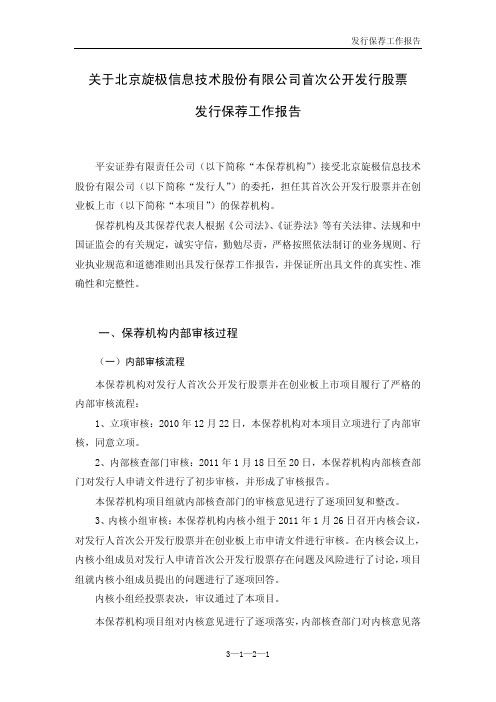 发行保荐工作报告

关于北京旋极信息技术股份有限公司首次公开发行股票

发行保荐工作报告

平安证券有限责任公司（以下简称“本保荐机构”）接受北京旋极信息技术股份有限公司（以下简称“发行人”）的委托，担任其首次公开发行股票并在创业板上市（以下简称“本项目”）的保荐机构。

保荐机构及其保荐代表人根据《公司法》、《证券法》等有关法律、法规和中国证监会的有关规定，诚实守信，勤勉尽责，严格按照依法制订的业务规则、行业执业规范和道德准则出具发行保荐工作报告，并保证所出具文件的真实性、准确性和完整性。

一、保荐机构内部审核过程

（一）内部审核流程

本保荐机构对发行人首次公开发行股票并在创业板上市项目履行了严格的内部审核流程：

1、立项审核：2010 年 12 月 22 日，本保荐机构对本项目立项进行了内部审核，同意立项。

2、内部核查部门审核：2011 年 1 月 18 日至 20 日，本保荐机构内部核查部门对发行人申请文件进行了初步审核，并形成了审核报告。

本保荐机构项目组就内部核查部门的审核意见进行了逐项回复和整改。

3、内核小组审核：本保荐机构内核小组于 2011 年 1 月 26 日召开内核会议，对发行人首次公开发行股票并在创业板上市申请文件进行审核。在内核会议上，内核小组成员对发行人申请首次公开发行股票存在问题及风险进行了讨论，项目组就内核小组成员提出的问题进行了逐项回答。

内核小组经投票表决，审议通过了本项目。

本保荐机构项目组对内核意见进行了逐项落实，内部核查部门对内核意见落

3—1—2—1